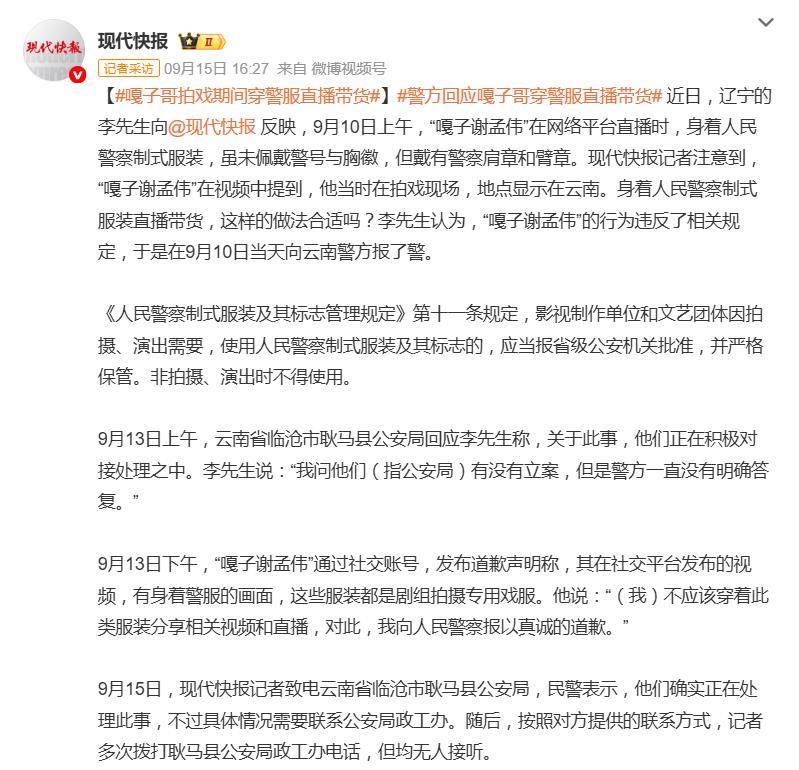 现代快报

现代快报 II

记者采访 09月15日 16:27 来自 微博视频号

【#嘎子哥拍戏期间穿警服直播带货#】#警方回应嘎子哥穿警服直播带货# 近日，辽宁的李先生向@现代快报 反映，9月10日上午，“嘎子谢孟伟”在网络平台直播时，身着人民警察制式服装，虽未佩戴警号与胸徽，但戴有警察肩章和臂章。现代快报记者注意到，“嘎子谢孟伟”在视频中提到，他当时在拍戏现场，地点显示在云南。身着人民警察制式服装直播带货，这样的做法合适吗？李先生认为，“嘎子谢孟伟”的行为违反了相关规定，于是在9月10日当天向云南警方报了警。

《人民警察制式服装及其标志管理规定》第十一条规定，影视制作单位和文艺团体因拍摄、演出需要，使用人民警察制式服装及其标志的，应当报省级公安机关批准，并严格保管。非拍摄、演出时不得使用。

9月13日上午，云南省临沧市耿马县公安局回应李先生称，关于此事，他们正在积极对接处理之中。李先生说：“我问他们（指公安局）有没有立案，但是警方一直没有明确答复。”

9月13日下午，“嘎子谢孟伟”通过社交账号，发布道歉声明称，其在社交平台发布的视频，有身着警服的画面，这些服装都是剧组拍摄专用戏服。他说：“（我）不应该穿着此类服装分享相关视频和直播，对此，我向人民警察报以真诚的道歉。”

9月15日，现代快报记者致电云南省临沧市耿马县公安局，民警表示，他们确实正在处理此事，不过具体情况需要联系公安局政工办。随后，按照对方提供的联系方式，记者多次拨打耿马县公安局政工办电话，但均无人接听。